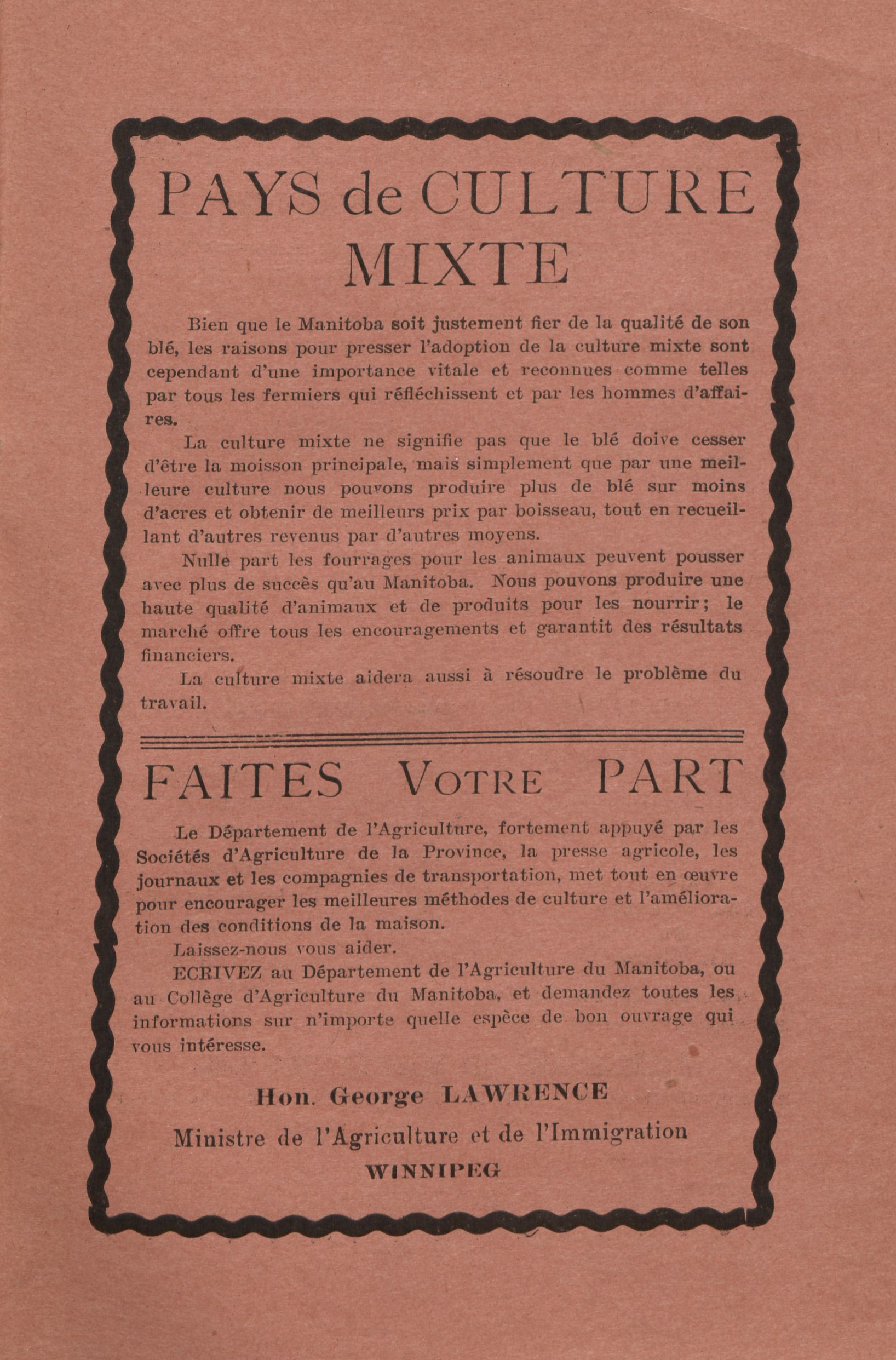 PAYS de CULTURE MIXTE

Bien que le Manitoba soit justement fier de la qualité de son blé, les raisons pour presser l'adoption de la culture mixte sont cependant d'une importance vitale et reconnues comme telles par tous les fermiers qui réfléchissent et par les hommes d'affaires.

La culture mixte ne signifie pas que le blé doive cesser d'être la moisson principale, mais simplement que par une meilleure culture nous pouvons produire plus de blé sur moins d'acres et obtenir de meilleurs prix par boisseau, tout en recueillant d'autres revenus par d'autres moyens.

Nulle part les fourrages pour les animaux peuvent pousser avec plus de succès qu'au Manitoba. Nous pouvons produire une haute qualité d'animaux et de produits pour les nourrir; le marché offre tous les encouragements et garantit des résultats financiers.

La culture mixte aidera aussi à résoudre le problème du travail.

FAITES VOTRE PART

Le Département de l'Agriculture, fortement appuyé par les Sociétés d'Agriculture de la Province, la presse agricole, les journaux et les compagnies de transportation, met tout en œuvre pour encourager les meilleures méthodes de culture et l'amélioration des conditions de la maison.

Laissez-nous vous aider.

ECRIVEZ au Département de l'Agriculture du Manitoba, ou au Collège d'Agriculture du Manitoba, et demandez toutes les informations sur n'importe quelle espèce de bon ouvrage qui vous intéresse.

Hon. George LAWRENCE
Ministre de l'Agriculture et de l'Immigration
WINNIPEG